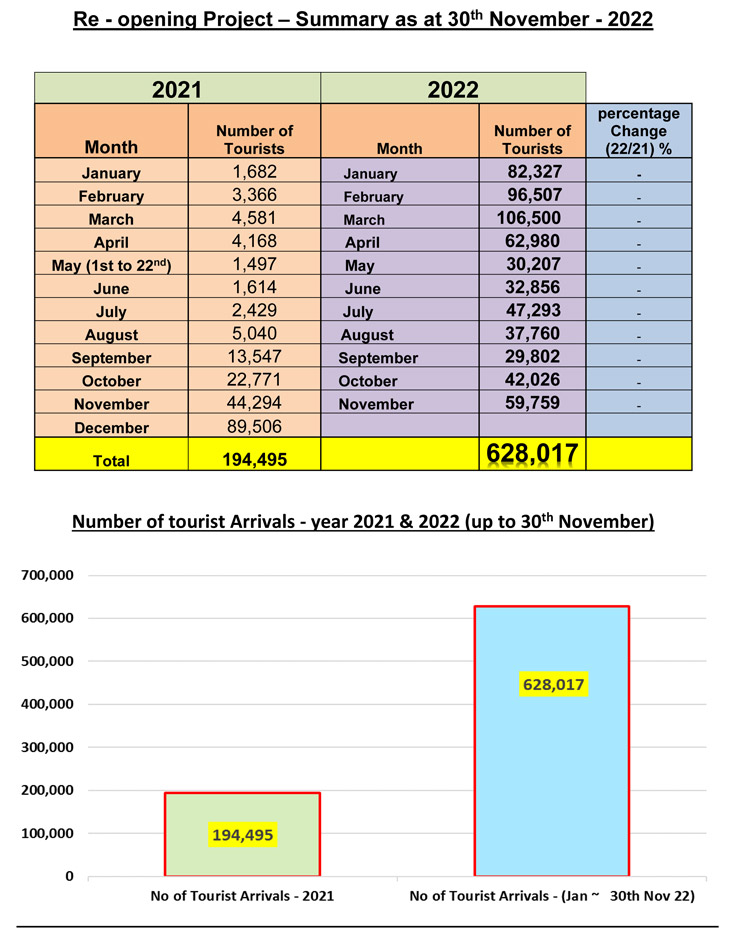 Re - opening Project – Summary as at 30$^{th}$ November - 2022

| 2021 | | 2022 | | |
|---|---|---|---|---|
| Month | Number of Tourists | Month | Number of Tourists | percentage Change (22/21) % |
| January | 1,682 | January | 82,327 | - |
| February | 3,366 | February | 96,507 | - |
| March | 4,581 | March | 106,500 | - |
| April | 4,168 | April | 62,980 | - |
| May (1st to 22$^{nd}$) | 1,497 | May | 30,207 | - |
| June | 1,614 | June | 32,856 | - |
| July | 2,429 | July | 47,293 | - |
| August | 5,040 | August | 37,760 | - |
| September | 13,547 | September | 29,802 | - |
| October | 22,771 | October | 42,026 | - |
| November | 44,294 | November | 59,759 | - |
| December | 89,506 | | | |
| Total | 194,495 | | 628,017 | |

Number of tourist Arrivals - year 2021 & 2022 (up to 30$^{th}$ November)

700,000
600,000
500,000
400,000
300,000
200,000
100,000
0

194,495
628,017

No of Tourist Arrivals - 2021
No of Tourist Arrivals - (Jan ~ 30th Nov 22)